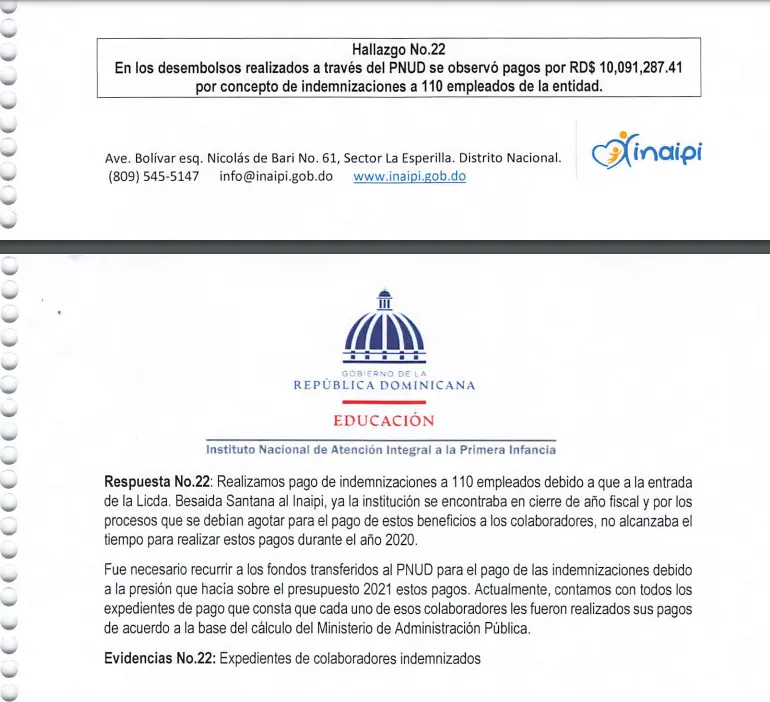 Hallazgo No.22
En los desembolsos realizados a través del PNUD se observó pagos por RD$ 10,091,287.41 por concepto de indemnizaciones a 110 empleados de la entidad.

Ave. Bolívar esq. Nicolás de Bari No. 61, Sector La Esperilla. Distrito Nacional.
(809) 545-5147 info@inaipi.gob.do www.inaipi.gob.do

inaipi

GOBIERNO DE LA
REPÚBLICA DOMINICANA
EDUCACIÓN
Instituto Nacional de Atención Integral a la Primera Infancia

Respuesta No.22: Realizamos pago de indemnizaciones a 110 empleados debido a que a la entrada de la Licda. Besaida Santana al Inaipi, ya la institución se encontraba en cierre de año fiscal y por los procesos que se debían agotar para el pago de estos beneficios a los colaboradores, no alcanzaba el tiempo para realizar estos pagos durante el año 2020.

Fue necesario recurrir a los fondos transferidos al PNUD para el pago de las indemnizaciones debido a la presión que hacía sobre el presupuesto 2021 estos pagos. Actualmente, contamos con todos los expedientes de pago que consta que cada uno de esos colaboradores les fueron realizados sus pagos de acuerdo a la base del cálculo del Ministerio de Administración Pública.

Evidencias No.22: Expedientes de colaboradores indemnizados